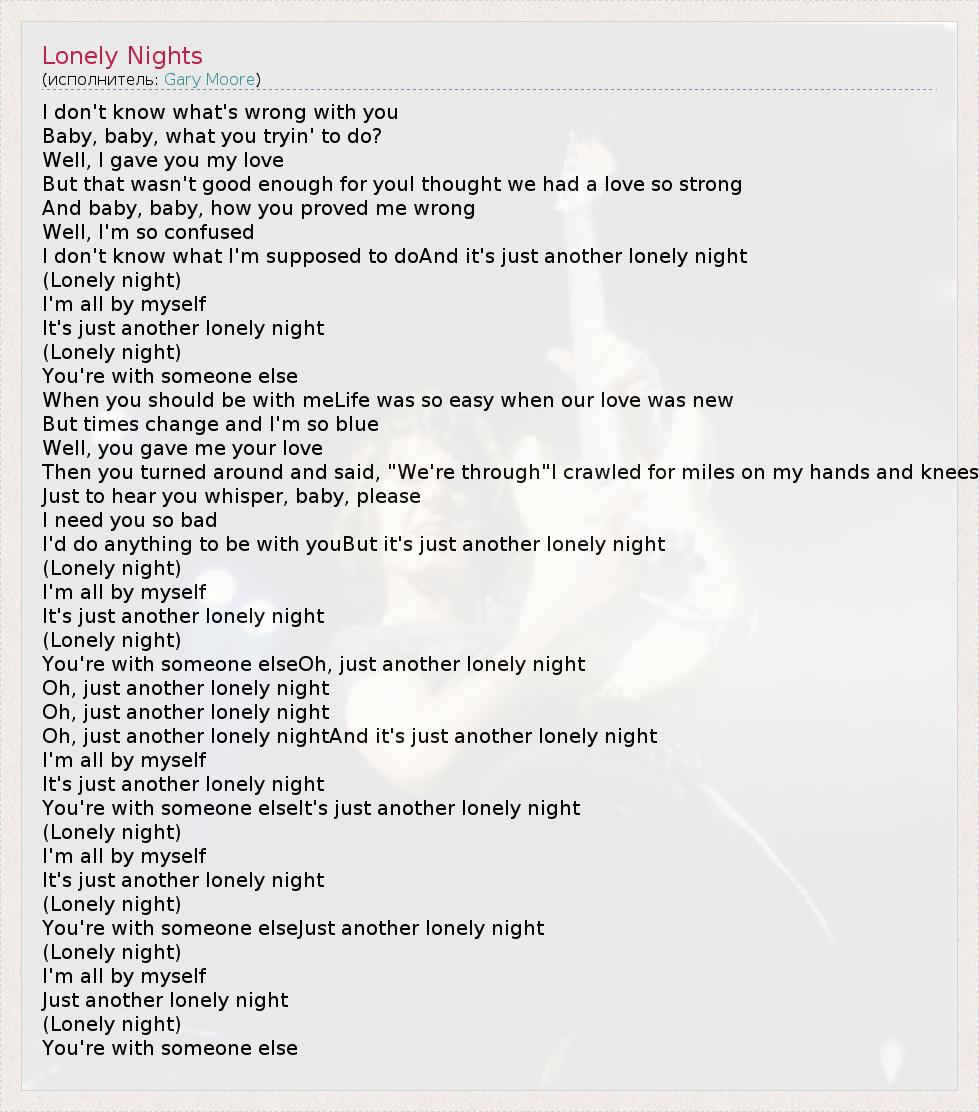 Lonely Nights
(исполнитель: Gary Moore)

I don't know what's wrong with you
Baby, baby, what you tryin' to do?
Well, I gave you my love
But that wasn't good enough for youI thought we had a love so strong
And baby, baby, how you proved me wrong
Well, I'm so confused
I don't know what I'm supposed to doAnd it's just another lonely night
(Lonely night)
I'm all by myself
It's just another lonely night
(Lonely night)
You're with someone else
When you should be with meLife was so easy when our love was new
But times change and I'm so blue
Well, you gave me your love
Then you turned around and said, "We're through"I crawled for miles on my hands and knees
Just to hear you whisper, baby, please
I need you so bad
I'd do anything to be with youBut it's just another lonely night
(Lonely night)
I'm all by myself
It's just another lonely night
(Lonely night)
You're with someone elseOh, just another lonely night
Oh, just another lonely night
Oh, just another lonely night
Oh, just another lonely nightAnd it's just another lonely night
I'm all by myself
It's just another lonely night
You're with someone elseIt's just another lonely night
(Lonely night)
I'm all by myself
It's just another lonely night
(Lonely night)
You're with someone elseJust another lonely night
(Lonely night)
I'm all by myself
Just another lonely night
(Lonely night)
You're with someone else